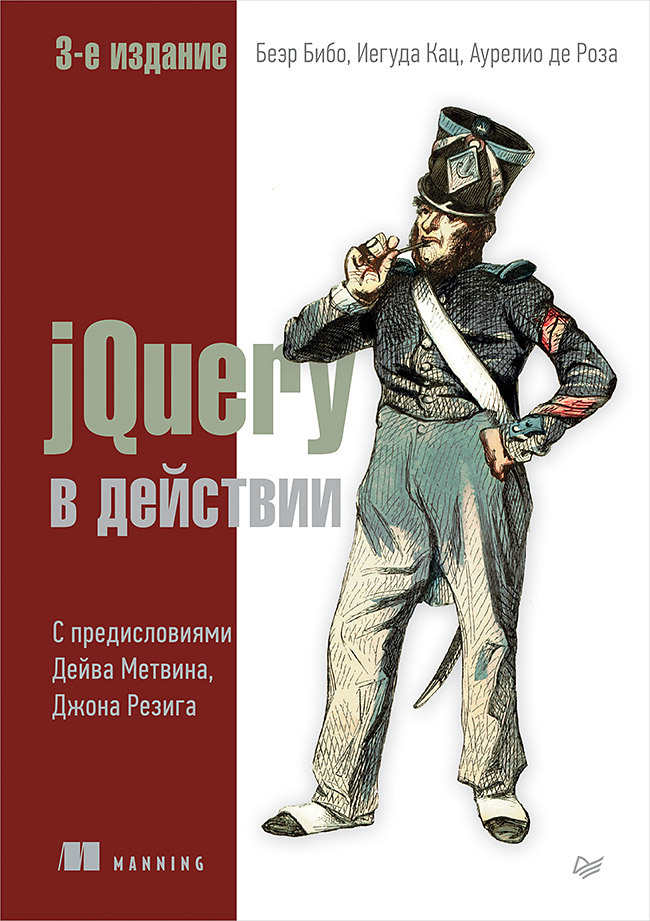 3-е издание Беэр Бибо, Иегуда Кац, Аурелио де Роза

jQuery в действии

С предисловиями Дейва Метвина, Джона Резига

MANNING